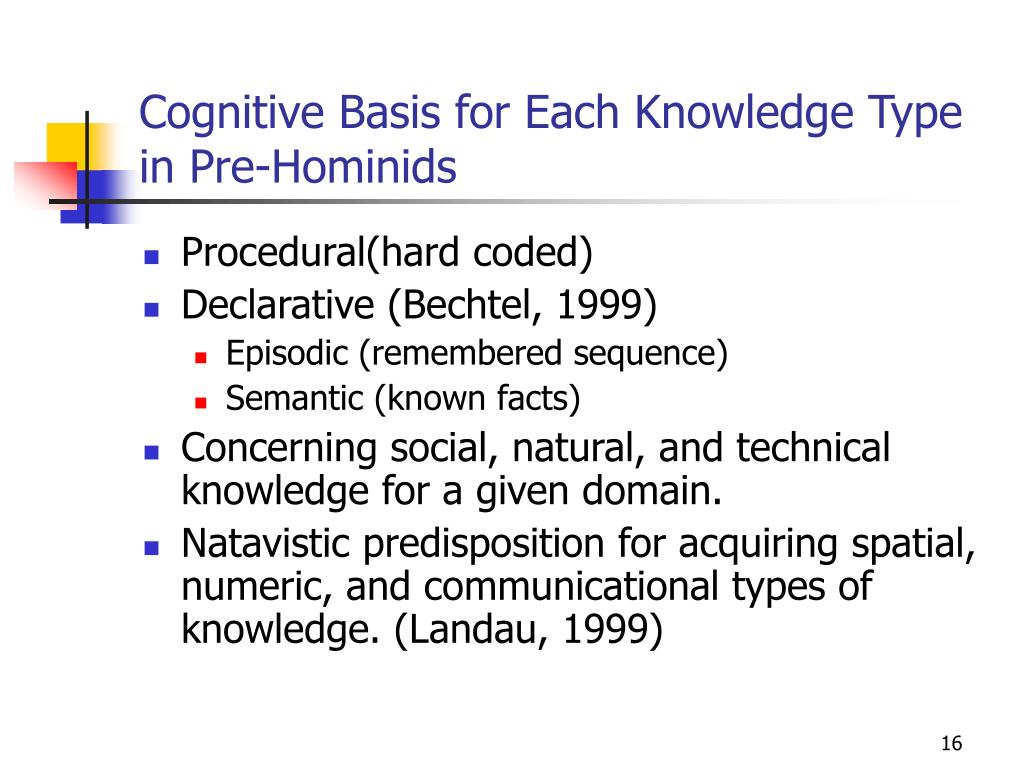 Cognitive Basis for Each Knowledge Type in Pre-Hominids

- Procedural(hard coded)
- Declarative (Bechtel, 1999)
  - Episodic (remembered sequence)
  - Semantic (known facts)
- Concerning social, natural, and technical knowledge for a given domain.
- Natavistic predisposition for acquiring spatial, numeric, and communicational types of knowledge. (Landau, 1999)

16